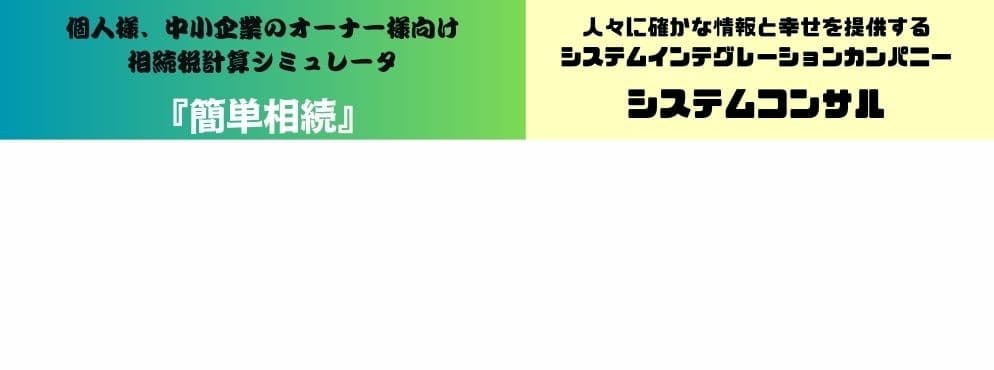 個人様、中小企業のオーナー様向け
相続税計算シミュレータ

『簡単相続』

人々に確かな情報と幸せを提供する
システムインテグレーションカンパニー

システムコンサル